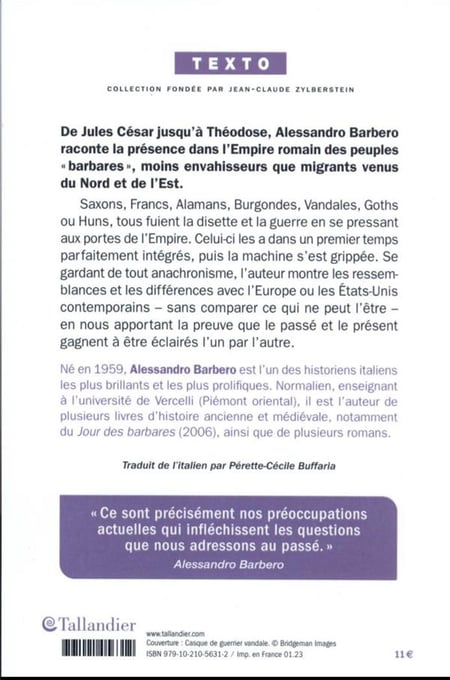 TEXTO

COLLECTION FONDÉE PAR JEAN-CLAUDE ZYLBERSTEIN

De Jules César jusqu'à Théodose, Alessandro Barbero raconte la présence dans l'Empire romain des peuples « barbares », moins envahisseurs que migrants venus du Nord et de l'Est.

Saxons, Francs, Alamans, Burgondes, Vandales, Goths ou Huns, tous fuient la disette et la guerre en se pressant aux portes de l'Empire. Celui-ci les a dans un premier temps parfaitement intégrés, puis la machine s'est grippée. Se gardant de tout anachronisme, l'auteur montre les ressemblances et les différences avec l'Europe ou les États-Unis contemporains – sans comparer ce qui ne peut l'être – en nous apportant la preuve que le passé et le présent gagnent à être éclairés l'un par l'autre.

Né en 1959, Alessandro Barbero est l'un des historiens italiens les plus brillants et les plus prolifiques. Normalien, enseignant à l'université de Vercelli (Piémont oriental), il est l'auteur de plusieurs livres d'histoire ancienne et médiévale, notamment du Jour des barbares (2006), ainsi que de plusieurs romans.

Traduit de l'italien par Pérette-Cécile Buffaria

« Ce sont précisément nos préoccupations actuelles qui infléchissent les questions que nous adressons au passé. »
Alessandro Barbero

Tallandier

www.tallandier.com
Couverture : Casque de guerrier vandale. © Bridgeman Images
ISBN 979-10-210-5631-2 / Imp. en France 01.23

11 €